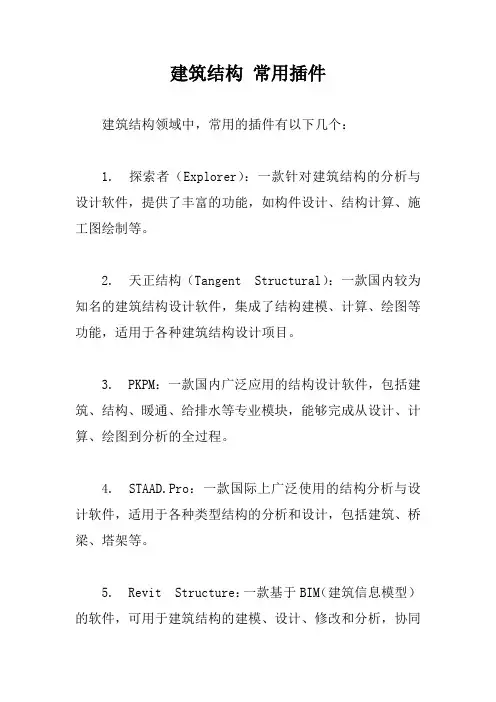 建筑结构 常用插件

建筑结构领域中，常用的插件有以下几个：

1. 探索者（Explorer）：一款针对建筑结构的分析与设计软件，提供了丰富的功能，如构件设计、结构计算、施工图绘制等。

2. 天正结构（Tangent Structural）：一款国内较为知名的建筑结构设计软件，集成了结构建模、计算、绘图等功能，适用于各种建筑结构设计项目。

3. PKPM：一款国内广泛应用的结构设计软件，包括建筑、结构、暖通、给排水等专业模块，能够完成从设计、计算、绘图到分析的全过程。

4. STAAD.Pro：一款国际上广泛使用的结构分析与设计软件，适用于各种类型结构的分析和设计，包括建筑、桥梁、塔架等。

5. Revit Structure：一款基于BIM（建筑信息模型）的软件，可用于建筑结构的建模、设计、修改和分析，协同